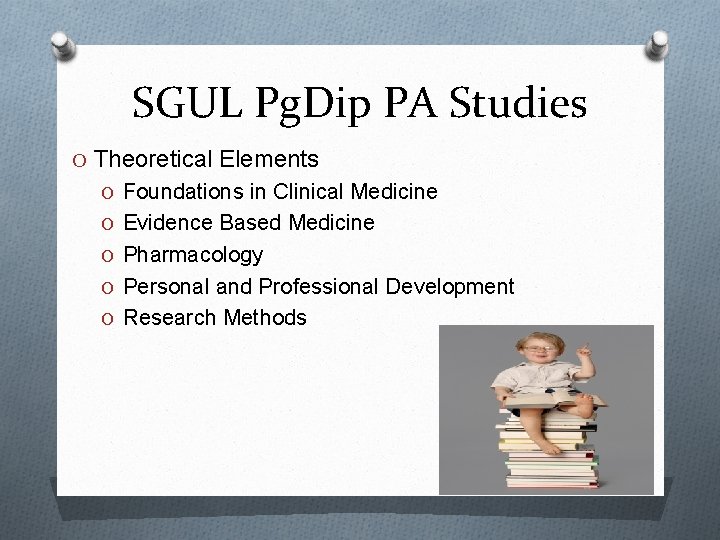 SGUL PgDip PA Studies

O Theoretical Elements
O Foundations in Clinical Medicine
O Evidence Based Medicine
O Pharmacology
O Personal and Professional Development
O Research Methods